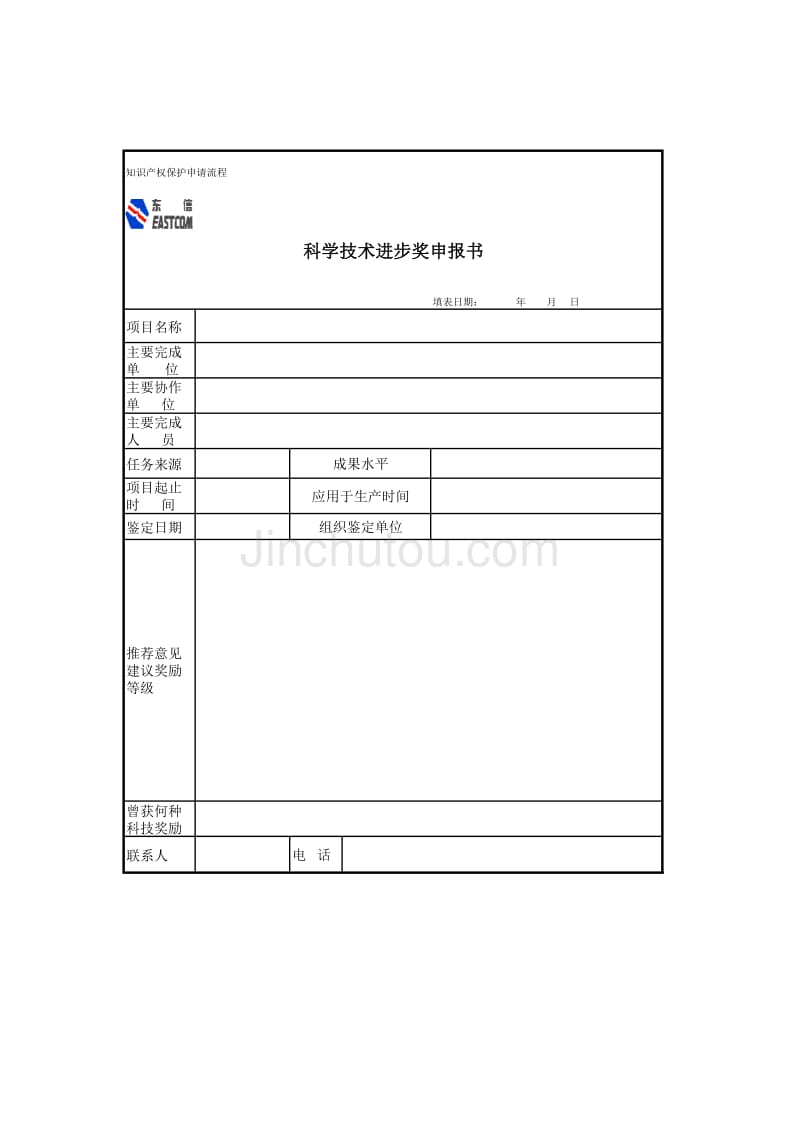 知识产权保护申请流程

东 信
EASTCOM

科学技术进步奖申报书

填表日期：　　年　　月　　日

| 项目名称 | | | |
|---|---|---|---|
| 主要完成单　位 | | | |
| 主要协作单　位 | | | |
| 主要完成人　员 | | | |
| 任务来源 | | 成果水平 | |
| 项目起止时　间 | | 应用于生产时间 | |
| 鉴定日期 | | 组织鉴定单位 | |
| 推荐意见建议奖励等级 | | | |
| 曾获何种科技奖励 | | | |
| 联系人 | | 电　话 | |

Jinchutou.com